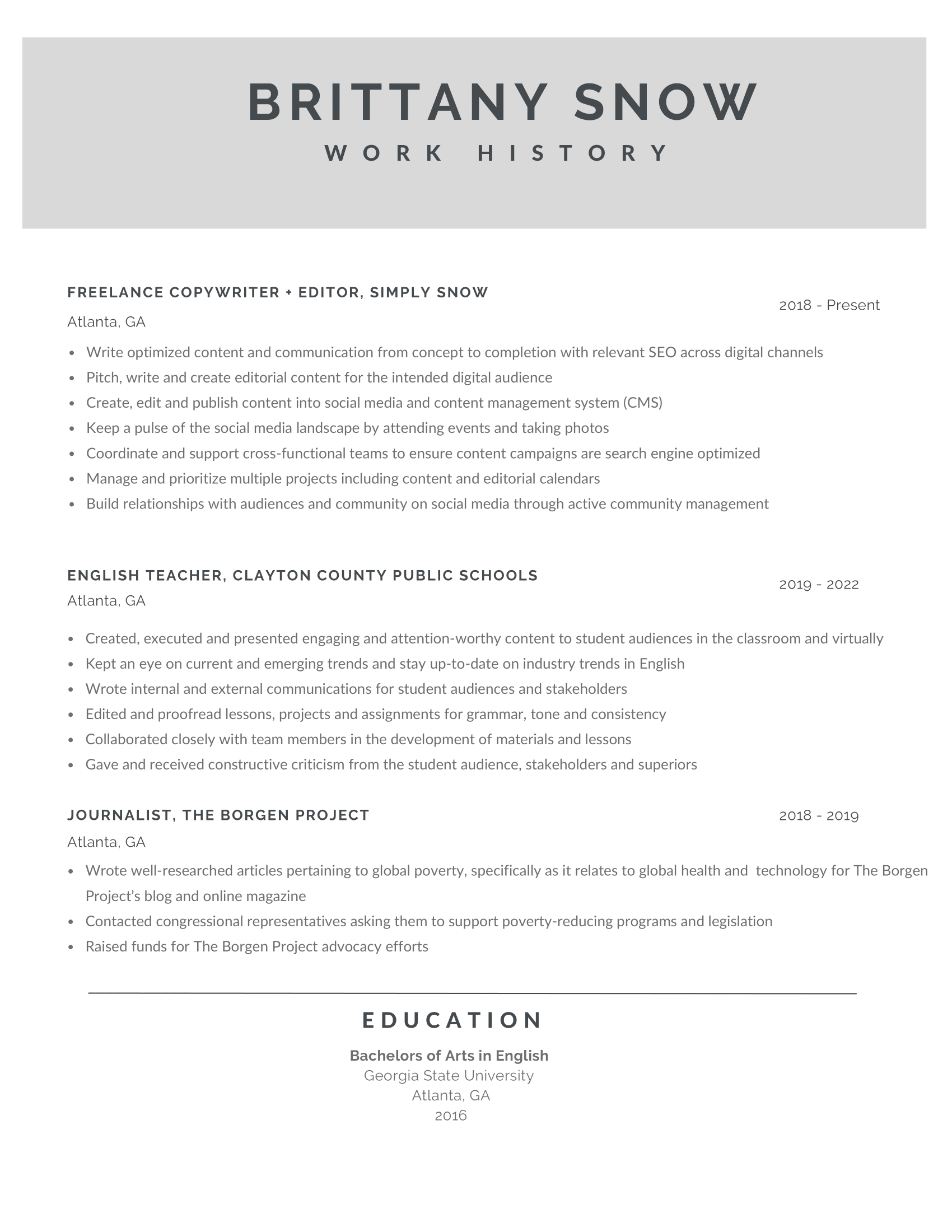 BRITTANY SNOW

WORK HISTORY

FREELANCE COPYWRITER + EDITOR, SIMPLY SNOW

2018 - Present

Atlanta, GA

- Write optimized content and communication from concept to completion with relevant SEO across digital channels
- Pitch, write and create editorial content for the intended digital audience
- Create, edit and publish content into social media and content management system (CMS)
- Keep a pulse of the social media landscape by attending events and taking photos
- Coordinate and support cross-functional teams to ensure content campaigns are search engine optimized
- Manage and prioritize multiple projects including content and editorial calendars
- Build relationships with audiences and community on social media through active community management

ENGLISH TEACHER, CLAYTON COUNTY PUBLIC SCHOOLS

2019 - 2022

Atlanta, GA

- Created, executed and presented engaging and attention-worthy content to student audiences in the classroom and virtually
- Kept an eye on current and emerging trends and stay up-to-date on industry trends in English
- Wrote internal and external communications for student audiences and stakeholders
- Edited and proofread lessons, projects and assignments for grammar, tone and consistency
- Collaborated closely with team members in the development of materials and lessons
- Gave and received constructive criticism from the student audience, stakeholders and superiors

JOURNALIST, THE BORGEN PROJECT

2018 - 2019

Atlanta, GA

- Wrote well-researched articles pertaining to global poverty, specifically as it relates to global health and technology for The Borgen Project's blog and online magazine
- Contacted congressional representatives asking them to support poverty-reducing programs and legislation
- Raised funds for The Borgen Project advocacy efforts

EDUCATION

Bachelors of Arts in English
Georgia State University
Atlanta, GA
2016